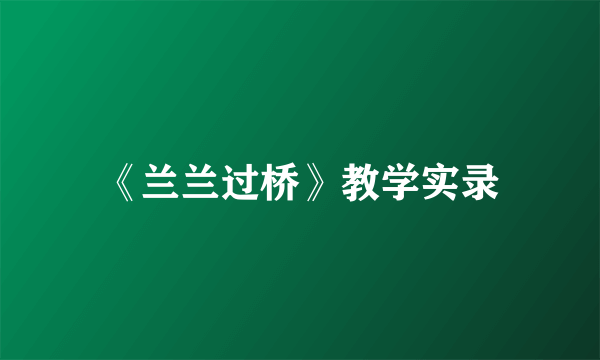 《兰兰过桥》教学实录